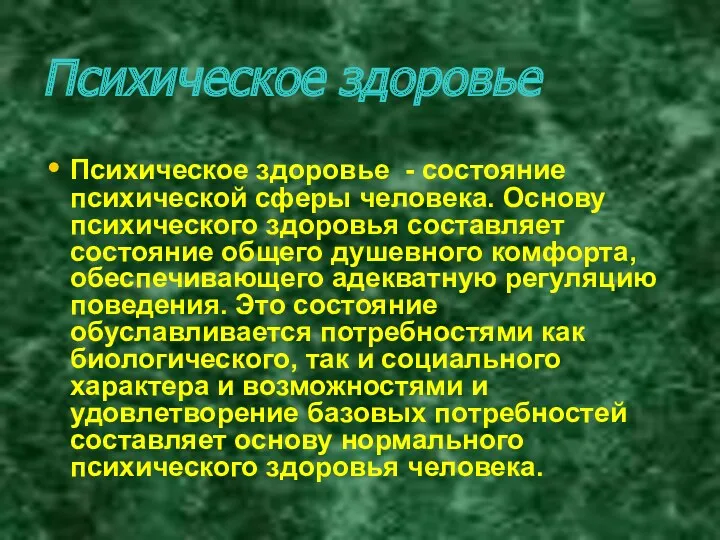 Психическое здоровье

• Психическое здоровье - состояние психической сферы человека. Основу психического здоровья составляет состояние общего душевного комфорта, обеспечивающего адекватную регуляцию поведения. Это состояние обуславливается потребностями как биологического, так и социального характера и возможностями и удовлетворение базовых потребностей составляет основу нормального психического здоровья человека.